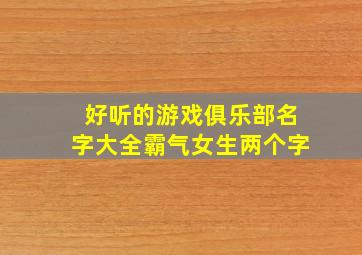 好听的游戏俱乐部名字大全霸气女生两个字